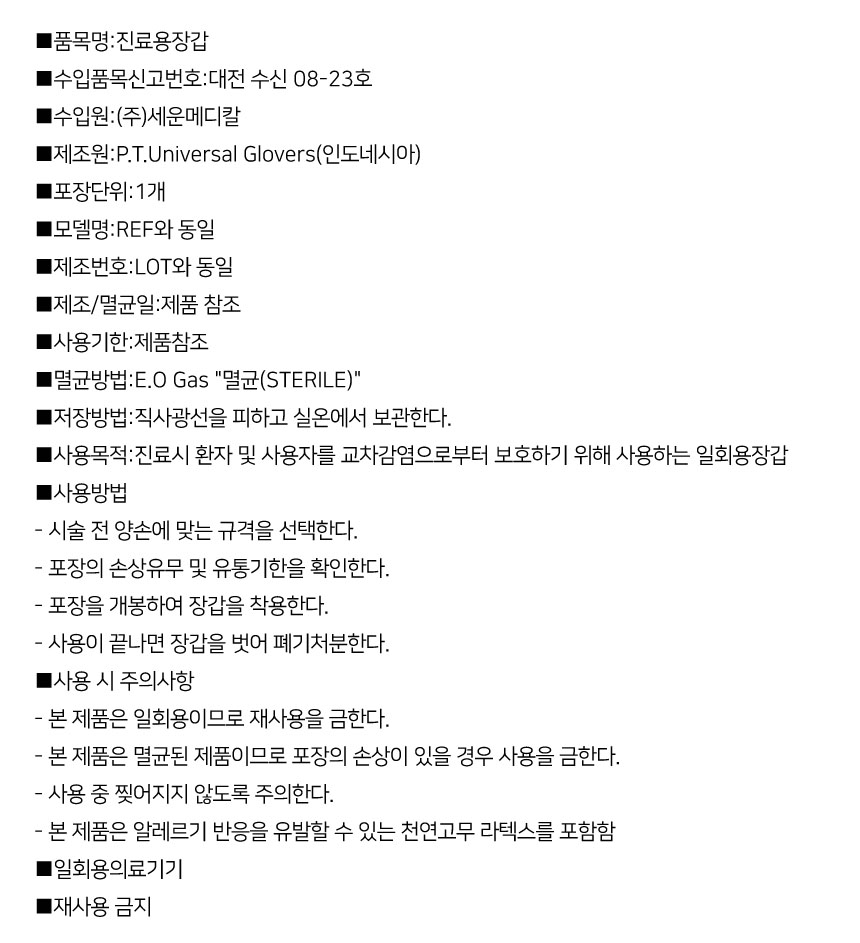 ■품목명:진료용장갑

■수입품목신고번호:대전 수신 08-23호

■수입원:(주)세운메디칼

■제조원:P.T.Universal Glovers(인도네시아)

■포장단위:1개

■모델명:REF와 동일

■제조번호:LOT와 동일

■제조/멸균일:제품 참조

■사용기한:제품참조

■멸균방법:E.O Gas "멸균(STERILE)"

■저장방법:직사광선을 피하고 실온에서 보관한다.

■사용목적:진료시 환자 및 사용자를 교차감염으로부터 보호하기 위해 사용하는 일회용장갑

■사용방법

- 시술 전 양손에 맞는 규격을 선택한다.

- 포장의 손상유무 및 유통기한을 확인한다.

- 포장을 개봉하여 장갑을 착용한다.

- 사용이 끝나면 장갑을 벗어 폐기처분한다.

■사용 시 주의사항

- 본 제품은 일회용이므로 재사용을 금한다.

- 본 제품은 멸균된 제품이므로 포장의 손상이 있을 경우 사용을 금한다.

- 사용 중 찢어지지 않도록 주의한다.

- 본 제품은 알레르기 반응을 유발할 수 있는 천연고무 라텍스를 포함함

■일회용의료기기

■재사용 금지